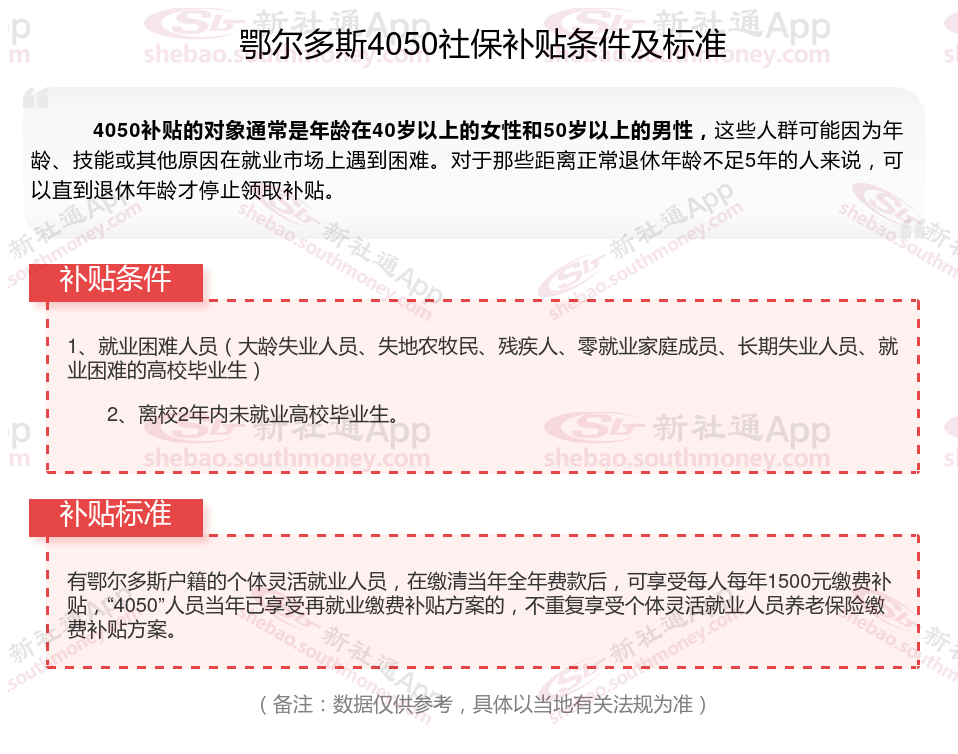 鄂尔多斯4050社保补贴条件及标准

4050补贴的对象通常是年龄在40岁以上的女性和50岁以上的男性，这些人群可能因为年龄、技能或其他原因在就业市场上遇到困难。对于那些距离正常退休年龄不足5年的人来说，可以直到退休年龄才停止领取补贴。

补贴条件

1、就业困难人员（大龄失业人员、失地农牧民、残疾人、零就业家庭成员、长期失业人员、就业困难的高校毕业生）

2、离校2年内未就业高校毕业生。

补贴标准

有鄂尔多斯户籍的个体灵活就业人员，在缴清当年全年费款后，可享受每人每年1500元缴费补贴，“4050”人员当年已享受再就业缴费补贴方案的，不重复享受个体灵活就业人员养老保险缴费补贴方案。

（备注：数据仅供参考，具体以当地有关法规为准）

新社通App
shebao.southmoney.com